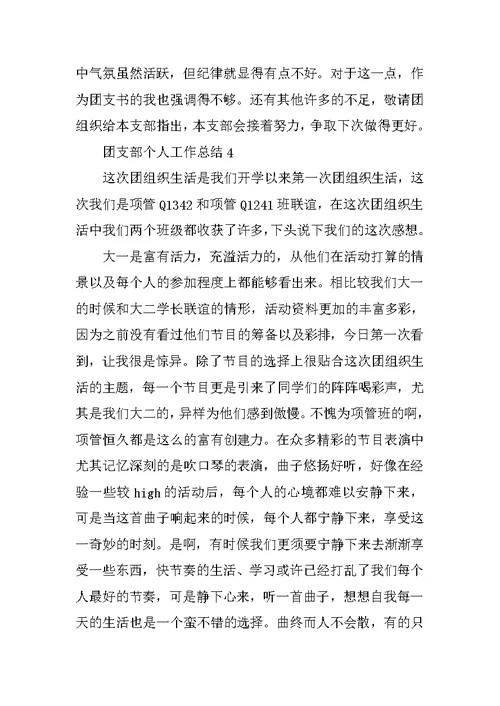 中气氛虽然活跃，但纪律就显得有点不好。对于这一点，作为团支书的我也强调得不够。还有其他许多的不足，敬请团组织给本支部指出，本支部会接着努力，争取下次做得更好。

团支部个人工作总结 4

这次团组织生活是我们开学以来第一次团组织生活，这次我们是项管 Q1342 和项管 Q1241 班联谊，在这次团组织生活中我们两个班级都收获了许多，下头说下我们的这次感想。

大一是富有活力，充溢活力的，从他们在活动打算的情景以及每个人的参加程度上都能够看出来。相比较我们大一的时候和大二学长联谊的情形，活动资料更加的丰富多彩，因为之前没有看过他们节目的筹备以及彩排，今日第一次看到，让我很是惊异。除了节目的选择上很贴合这次团组织生活的主题，每一个节目更是引来了同学们的阵阵喝彩声，尤其是我们大二的，异样为他们感到傲慢。不愧为项管班的啊，项管恒久都是这么的富有创建力。在众多精彩的节目表演中尤其记忆深刻的是吹口琴的表演，曲子悠扬好听，好像在经验一些较 high 的活动后，每个人的心境都难以安静下来，可是当这首曲子响起来的时候，每个人都宁静下来，享受这一奇妙的时刻。是啊，有时候我们更须要宁静下来去渐渐享受一些东西，快节奏的生活、学习或许已经打乱了我们每个人最好的节奏，可是静下心来，听一首曲子，想想自我每一天的生活也是一个蛮不错的选择。曲终而人不会散，有的只